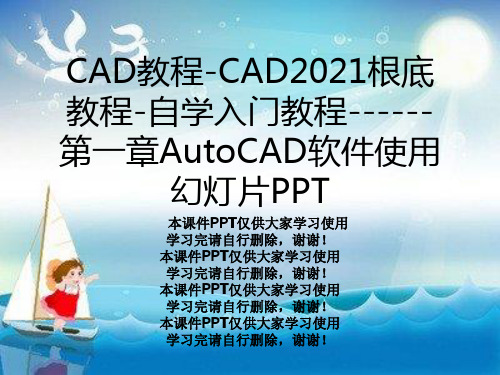 CAD教程-CAD2021根底教程-自学入门教程------第一章AutoCAD软件使用幻灯片PPT

本课件PPT仅供大家学习使用
学习完请自行删除，谢谢！
本课件PPT仅供大家学习使用
学习完请自行删除，谢谢！
本课件PPT仅供大家学习使用
学习完请自行删除，谢谢！
本课件PPT仅供大家学习使用
学习完请自行删除，谢谢！